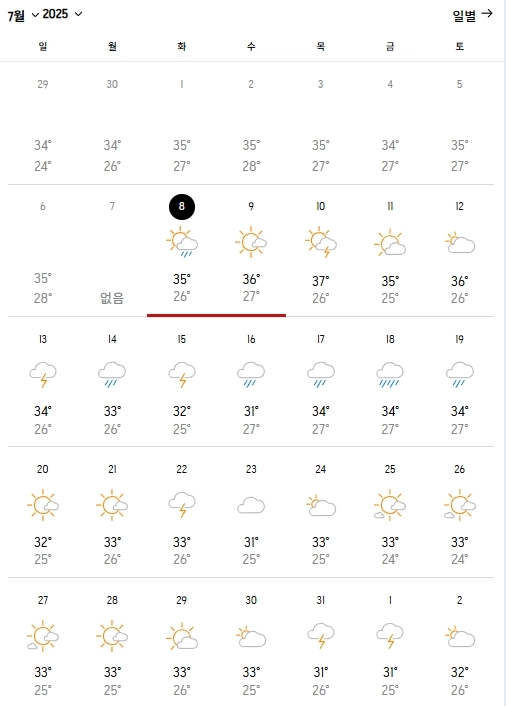 7월 2025 일별 →

| 일 | 월 | 화 | 수 | 목 | 금 | 토 |
|---|---|---|---|---|---|---|
| 29 34° 24° | 30 34° 26° | 1 35° 27° | 2 35° 28° | 3 35° 27° | 4 34° 27° | 5 35° 27° |
| 6 35° 28° | 7 없음 | 8 35° 26° | 9 36° 27° | 10 37° 26° | 11 35° 25° | 12 36° 26° |
| 13 34° 26° | 14 33° 26° | 15 32° 25° | 16 31° 27° | 17 34° 27° | 18 34° 27° | 19 34° 27° |
| 20 32° 25° | 21 33° 26° | 22 33° 26° | 23 31° 25° | 24 33° 25° | 25 33° 24° | 26 33° 24° |
| 27 33° 25° | 28 33° 25° | 29 33° 26° | 30 33° 25° | 31 31° 26° | 1 31° 25° | 2 32° 26° |